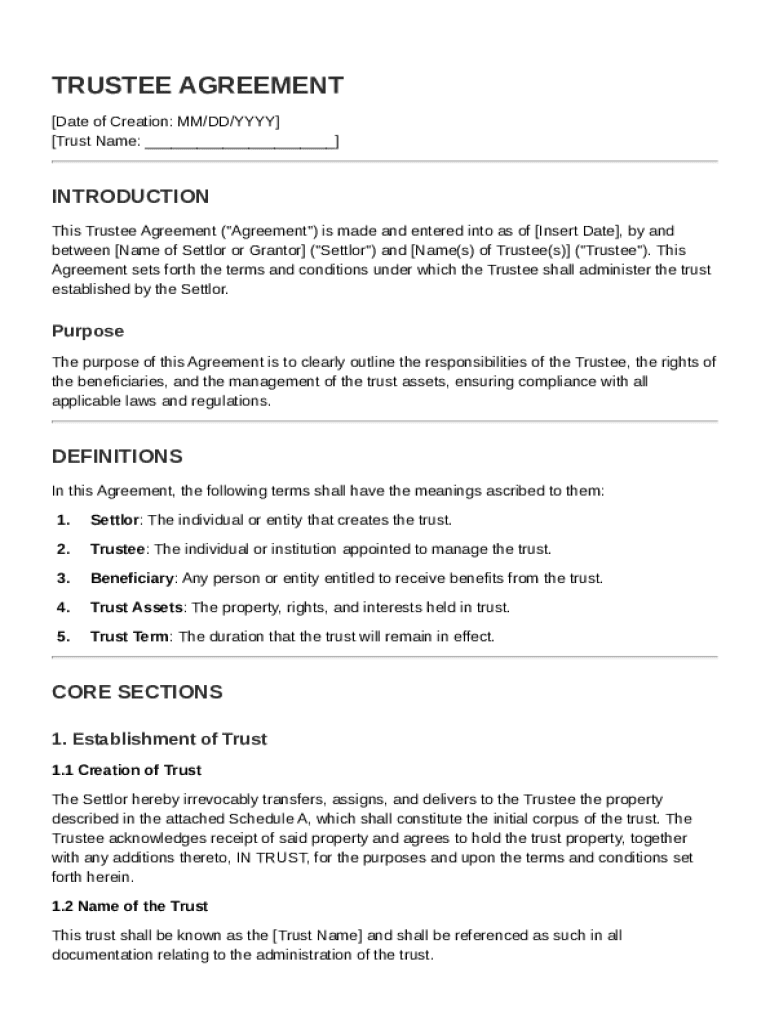 TRUSTEE AGREEMENT

[Date of Creation: MM/DD/YYYY]
[Trust Name: ______________________]

INTRODUCTION

This Trustee Agreement ("Agreement") is made and entered into as of [Insert Date], by and between [Name of Settlor or Grantor] ("Settlor") and [Name(s) of Trustee(s)] ("Trustee"). This Agreement sets forth the terms and conditions under which the Trustee shall administer the trust established by the Settlor.

Purpose

The purpose of this Agreement is to clearly outline the responsibilities of the Trustee, the rights of the beneficiaries, and the management of the trust assets, ensuring compliance with all applicable laws and regulations.

DEFINITIONS

In this Agreement, the following terms shall have the meanings ascribed to them:

1. Settlor: The individual or entity that creates the trust.
2. Trustee: The individual or institution appointed to manage the trust.
3. Beneficiary: Any person or entity entitled to receive benefits from the trust.
4. Trust Assets: The property, rights, and interests held in trust.
5. Trust Term: The duration that the trust will remain in effect.

CORE SECTIONS

1. Establishment of Trust

1.1 Creation of Trust

The Settlor hereby irrevocably transfers, assigns, and delivers to the Trustee the property described in the attached Schedule A, which shall constitute the initial corpus of the trust. The Trustee acknowledges receipt of said property and agrees to hold the trust property, together with any additions thereto, IN TRUST, for the purposes and upon the terms and conditions set forth herein.

1.2 Name of the Trust

This trust shall be known as the [Trust Name] and shall be referenced as such in all documentation relating to the administration of the trust.